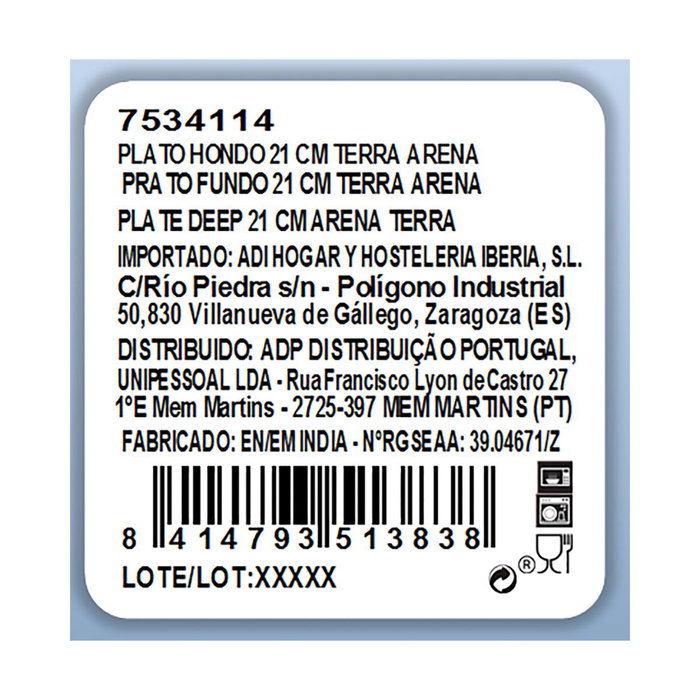 7534114
PLATO HONDO 21 CM TERRA ARENA
PRATO FUNDO 21 CM TERRA ARENA
PLATE DEEP 21 CM ARENA TERRA
IMPORTADO: ADI HOGAR Y HOSTELERIA IBERIA, S.L.
C/Río Piedra s/n - Polígono Industrial
50,830 Villanueva de Gállego, Zaragoza (ES)
DISTRIBUIDO: ADP DISTRIBUIÇÃO PORTUGAL, UNIPESSOAL LDA - Rua Francisco Lyon de Castro 27 1ºE Mem Martins - 2725-397 MEM MARTINS (PT)
FABRICADO: EN/EM INDIA - NºRGSEAA: 39.04671/Z

8 414793 513838

LOTE/LOT:XXXXX

®